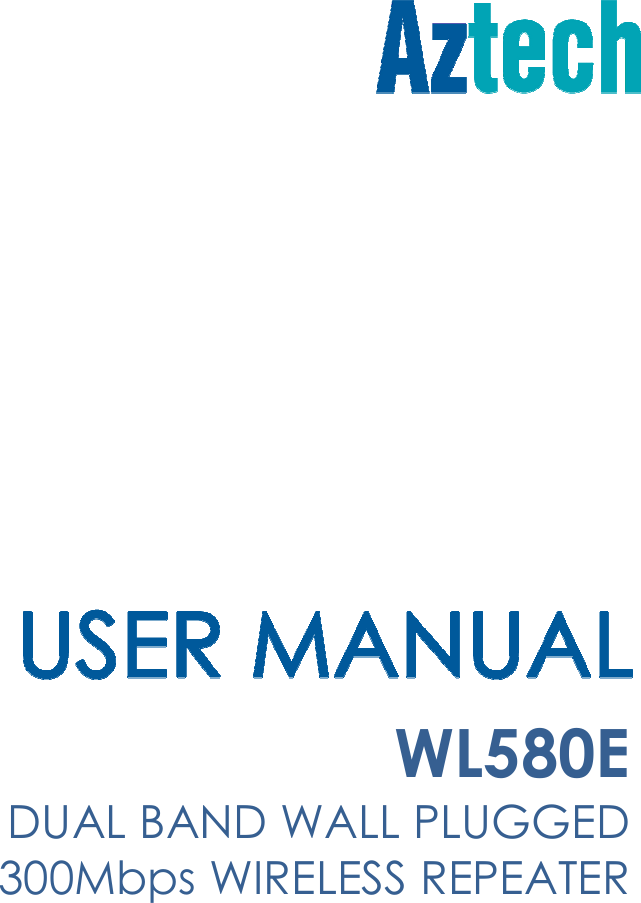 Aztech

USER MANUAL

WL580E

DUAL BAND WALL PLUGGED 300Mbps WIRELESS REPEATER